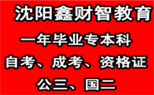 沈阳鑫财智教育

一年毕业专本科

自考、成考、资格证

公三、国二